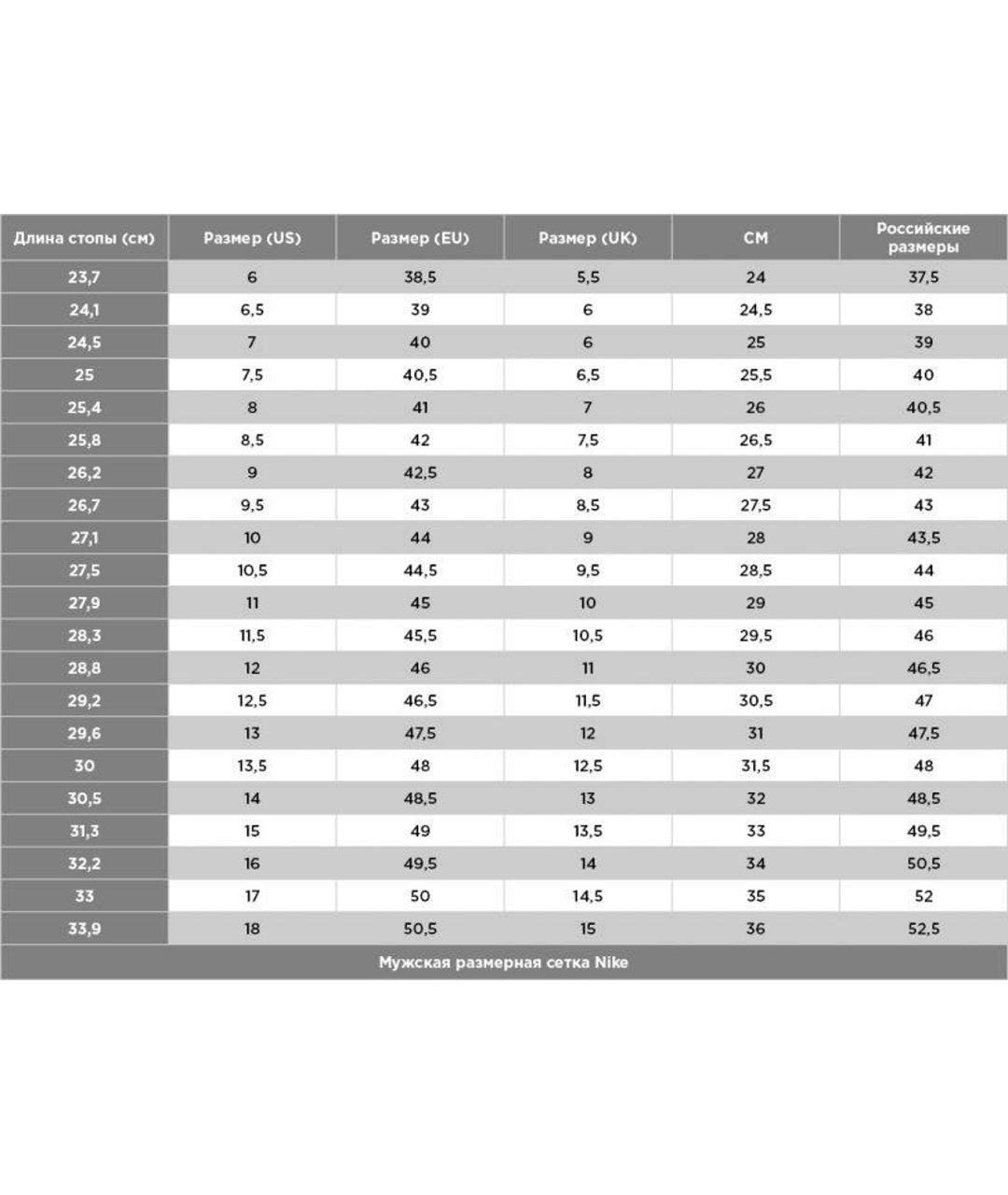 | Длина стопы (см) | Размер (US) | Размер (EU) | Размер (UK) | СМ | Российские размеры |
|---|---|---|---|---|---|
| 23,7 | 6 | 38,5 | 5,5 | 24 | 37,5 |
| 24,1 | 6,5 | 39 | 6 | 24,5 | 38 |
| 24,5 | 7 | 40 | 6 | 25 | 39 |
| 25 | 7,5 | 40,5 | 6,5 | 25,5 | 40 |
| 25,4 | 8 | 41 | 7 | 26 | 40,5 |
| 25,8 | 8,5 | 42 | 7,5 | 26,5 | 41 |
| 26,2 | 9 | 42,5 | 8 | 27 | 42 |
| 26,7 | 9,5 | 43 | 8,5 | 27,5 | 43 |
| 27,1 | 10 | 44 | 9 | 28 | 43,5 |
| 27,5 | 10,5 | 44,5 | 9,5 | 28,5 | 44 |
| 27,9 | 11 | 45 | 10 | 29 | 45 |
| 28,3 | 11,5 | 45,5 | 10,5 | 29,5 | 46 |
| 28,8 | 12 | 46 | 11 | 30 | 46,5 |
| 29,2 | 12,5 | 46,5 | 11,5 | 30,5 | 47 |
| 29,6 | 13 | 47,5 | 12 | 31 | 47,5 |
| 30 | 13,5 | 48 | 12,5 | 31,5 | 48 |
| 30,5 | 14 | 48,5 | 13 | 32 | 48,5 |
| 31,3 | 15 | 49 | 13,5 | 33 | 49,5 |
| 32,2 | 16 | 49,5 | 14 | 34 | 50,5 |
| 33 | 17 | 50 | 14,5 | 35 | 52 |
| 33,9 | 18 | 50,5 | 15 | 36 | 52,5 |

Мужская размерная сетка Nike